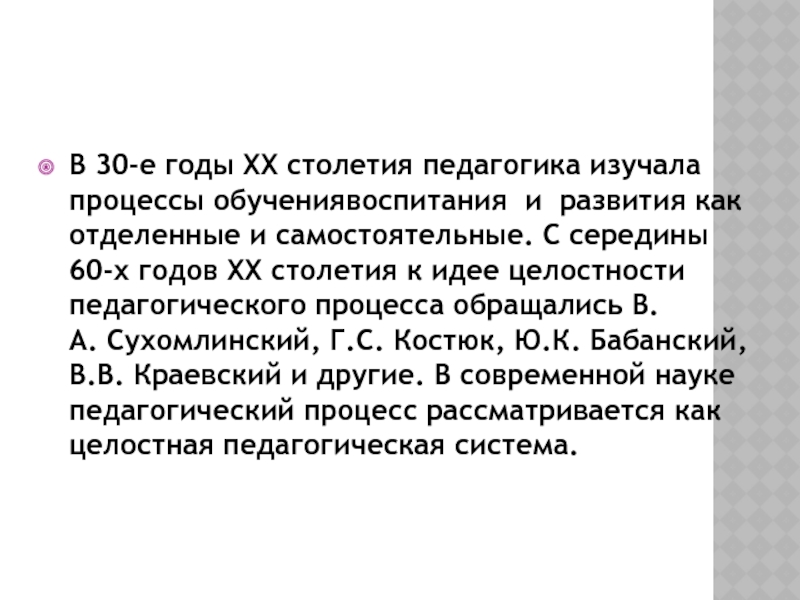 • В 30-е годы XX столетия педагогика изучала процессы обучениявоспитания и развития как отделенные и самостоятельные. С середины 60-х годов XX столетия к идее целостности педагогического процесса обращались В. А. Сухомлинский, Г.С. Костюк, Ю.К. Бабанский, В.В. Краевский и другие. В современной науке педагогический процесс рассматривается как целостная педагогическая система.